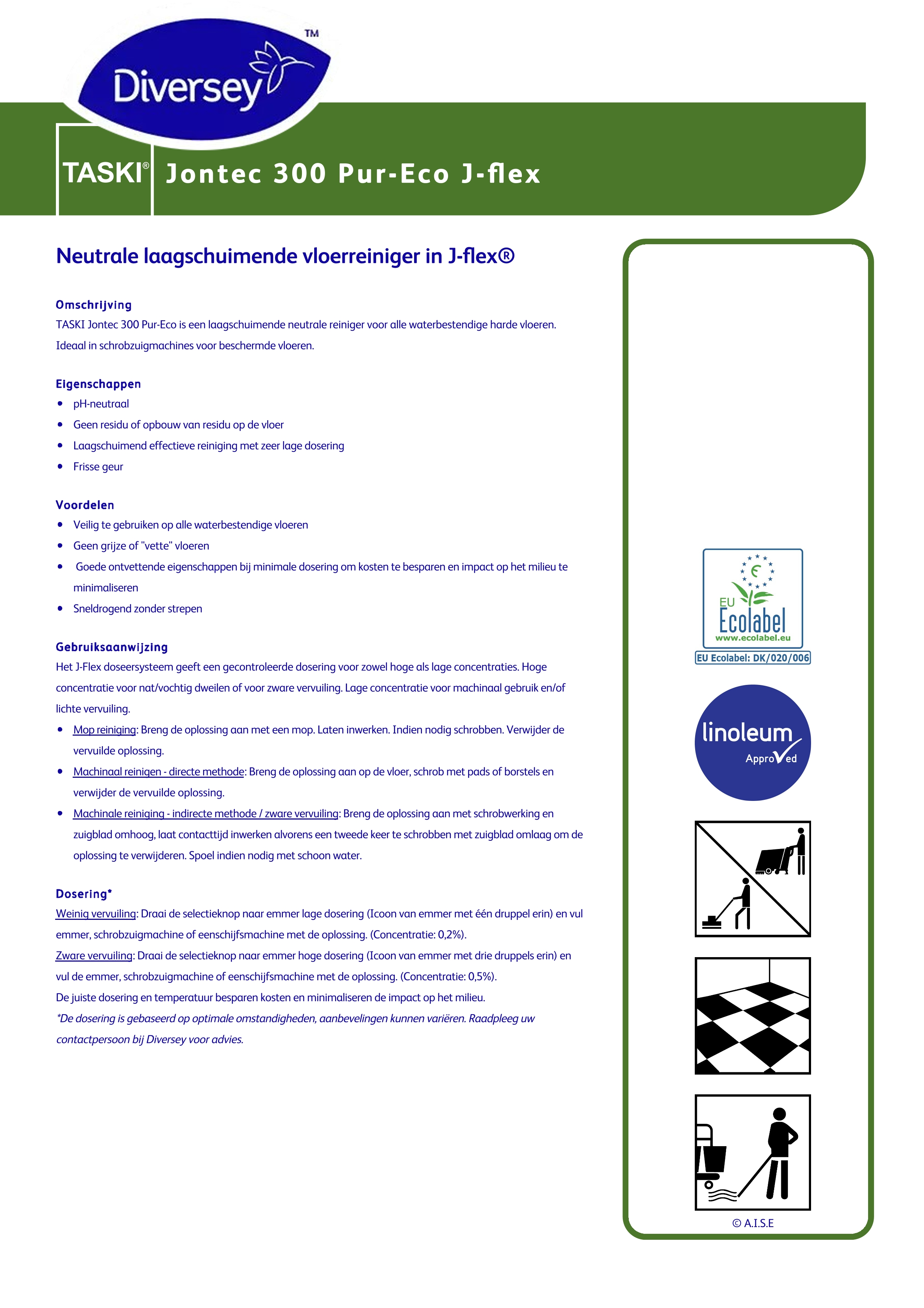 Diversey™

TASKI® Jontec 300 Pur-Eco J-flex

Neutrale laagschuimende vloerreiniger in J-flex®

Omschrijving
TASKI Jontec 300 Pur-Eco is een laagschuimende neutrale reiniger voor alle waterbestendige harde vloeren. Ideaal in schrobzuigmachines voor beschermde vloeren.

Eigenschappen
• pH-neutraal
• Geen residu of opbouw van residu op de vloer
• Laagschuimend effectieve reiniging met zeer lage dosering
• Frisse geur

Voordelen
• Veilig te gebruiken op alle waterbestendige vloeren
• Geen grijze of "vette" vloeren
• Goede ontvettende eigenschappen bij minimale dosering om kosten te besparen en impact op het milieu te minimaliseren
• Sneldrogend zonder strepen

Gebruiksaanwijzing
Het J-Flex doseersysteem geeft een gecontroleerde dosering voor zowel hoge als lage concentraties. Hoge concentratie voor nat/vochtig dweilen of voor zware vervuiling. Lage concentratie voor machinaal gebruik en/of lichte vervuiling.
• Mop reiniging: Breng de oplossing aan met een mop. Laten inwerken. Indien nodig schrobben. Verwijder de vervuilde oplossing.
• Machinaal reinigen - directe methode: Breng de oplossing aan op de vloer, schrob met pads of borstels en verwijder de vervuilde oplossing.
• Machinale reiniging - indirecte methode / zware vervuiling: Breng de oplossing aan met schrobwerking en zuigblad omhoog, laat contacttijd inwerken alvorens een tweede keer te schrobben met zuigblad omlaag om de oplossing te verwijderen. Spoel indien nodig met schoon water.

Dosering*
Weinig vervuiling: Draai de selectieknop naar emmer lage dosering (Icoon van emmer met één druppel erin) en vul emmer, schrobzuigmachine of eenschijfsmachine met de oplossing. (Concentratie: 0,2%).
Zware vervuiling: Draai de selectieknop naar emmer hoge dosering (Icoon van emmer met drie druppels erin) en vul de emmer, schrobzuigmachine of eenschijfsmachine met de oplossing. (Concentratie: 0,5%).
De juiste dosering en temperatuur besparen kosten en minimaliseren de impact op het milieu.
*De dosering is gebaseerd op optimale omstandigheden, aanbevelingen kunnen variëren. Raadpleeg uw contactpersoon bij Diversey voor advies.

EU Ecolabel
www.ecolabel.eu
EU Ecolabel: DK/020/006

linoleum Approved

© A.I.S.E